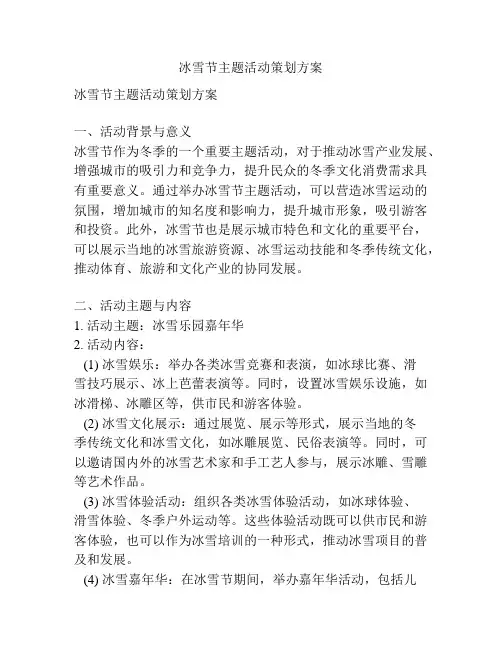 冰雪节主题活动策划方案

冰雪节主题活动策划方案

一、活动背景与意义
冰雪节作为冬季的一个重要主题活动，对于推动冰雪产业发展、增强城市的吸引力和竞争力，提升民众的冬季文化消费需求具有重要意义。通过举办冰雪节主题活动，可以营造冰雪运动的氛围，增加城市的知名度和影响力，提升城市形象，吸引游客和投资。此外，冰雪节也是展示城市特色和文化的重要平台，可以展示当地的冰雪旅游资源、冰雪运动技能和冬季传统文化，推动体育、旅游和文化产业的协同发展。

二、活动主题与内容
1. 活动主题：冰雪乐园嘉年华
2. 活动内容：
(1) 冰雪娱乐：举办各类冰雪竞赛和表演，如冰球比赛、滑雪技巧展示、冰上芭蕾表演等。同时，设置冰雪娱乐设施，如冰滑梯、冰雕区等，供市民和游客体验。
(2) 冰雪文化展示：通过展览、展示等形式，展示当地的冬季传统文化和冰雪文化，如冰雕展览、民俗表演等。同时，可以邀请国内外的冰雪艺术家和手工艺人参与，展示冰雕、雪雕等艺术作品。
(3) 冰雪体验活动：组织各类冰雪体验活动，如冰球体验、滑雪体验、冬季户外运动等。这些体验活动既可以供市民和游客体验，也可以作为冰雪培训的一种形式，推动冰雪项目的普及和发展。
(4) 冰雪嘉年华：在冰雪节期间，举办嘉年华活动，包括儿